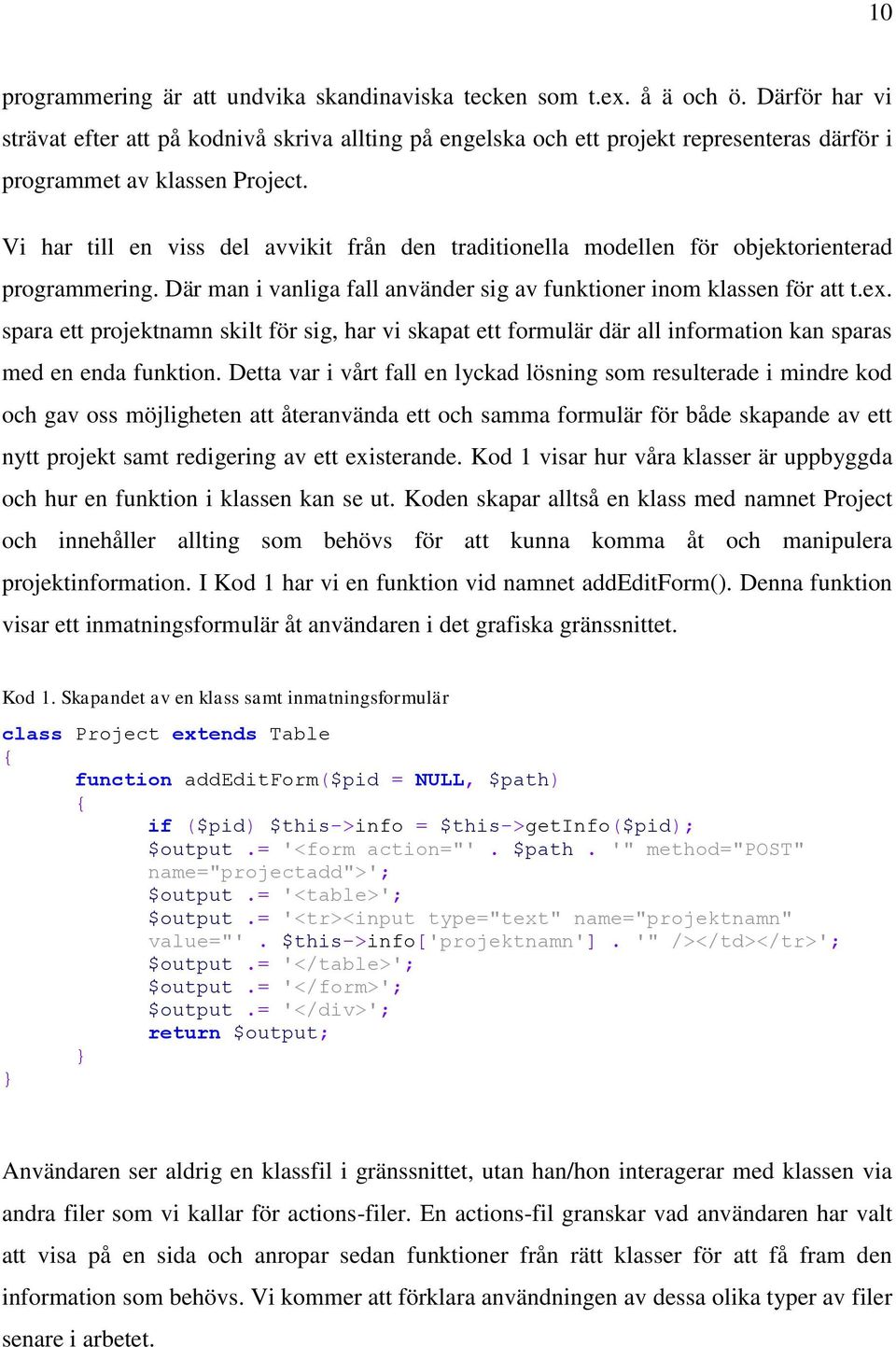 10

programmering är att undvika skandinaviska tecken som t.ex. å ä och ö. Därför har vi strävat efter att på kodnivå skriva allting på engelska och ett projekt representeras därför i programmet av klassen Project.

Vi har till en viss del avvikit från den traditionella modellen för objektorienterad programmering. Där man i vanliga fall använder sig av funktioner inom klassen för att t.ex. spara ett projektnamn skilt för sig, har vi skapat ett formulär där all information kan sparas med en enda funktion. Detta var i vårt fall en lyckad lösning som resulterade i mindre kod och gav oss möjligheten att återanvända ett och samma formulär för både skapande av ett nytt projekt samt redigering av ett existerande. Kod 1 visar hur våra klasser är uppbyggda och hur en funktion i klassen kan se ut. Koden skapar alltså en klass med namnet Project och innehåller allting som behövs för att kunna komma åt och manipulera projektinformation. I Kod 1 har vi en funktion vid namnet addEditForm(). Denna funktion visar ett inmatningsformulär åt användaren i det grafiska gränssnittet.

Kod 1. Skapandet av en klass samt inmatningsformulär

class Project extends Table
{
function addEditForm($pid = NULL, $path)
{
if ($pid) $this->info = $this->getInfo($pid);
$output .= '<form action="' . $path . '" method="POST" name="projectadd">';
$output .= '<table>';
$output .= '<tr><input type="text" name="projektnamn" value="' . $this->info['projektnamn'] . '" /></td></tr>';
$output .= '</table>';
$output .= '</form>';
$output .= '</div>';
return $output;
}
}

Användaren ser aldrig en klassfil i gränssnittet, utan han/hon interagerar med klassen via andra filer som vi kallar för actions-filer. En actions-fil granskar vad användaren har valt att visa på en sida och anropar sedan funktioner från rätt klasser för att få fram den information som behövs. Vi kommer att förklara användningen av dessa olika typer av filer senare i arbetet.